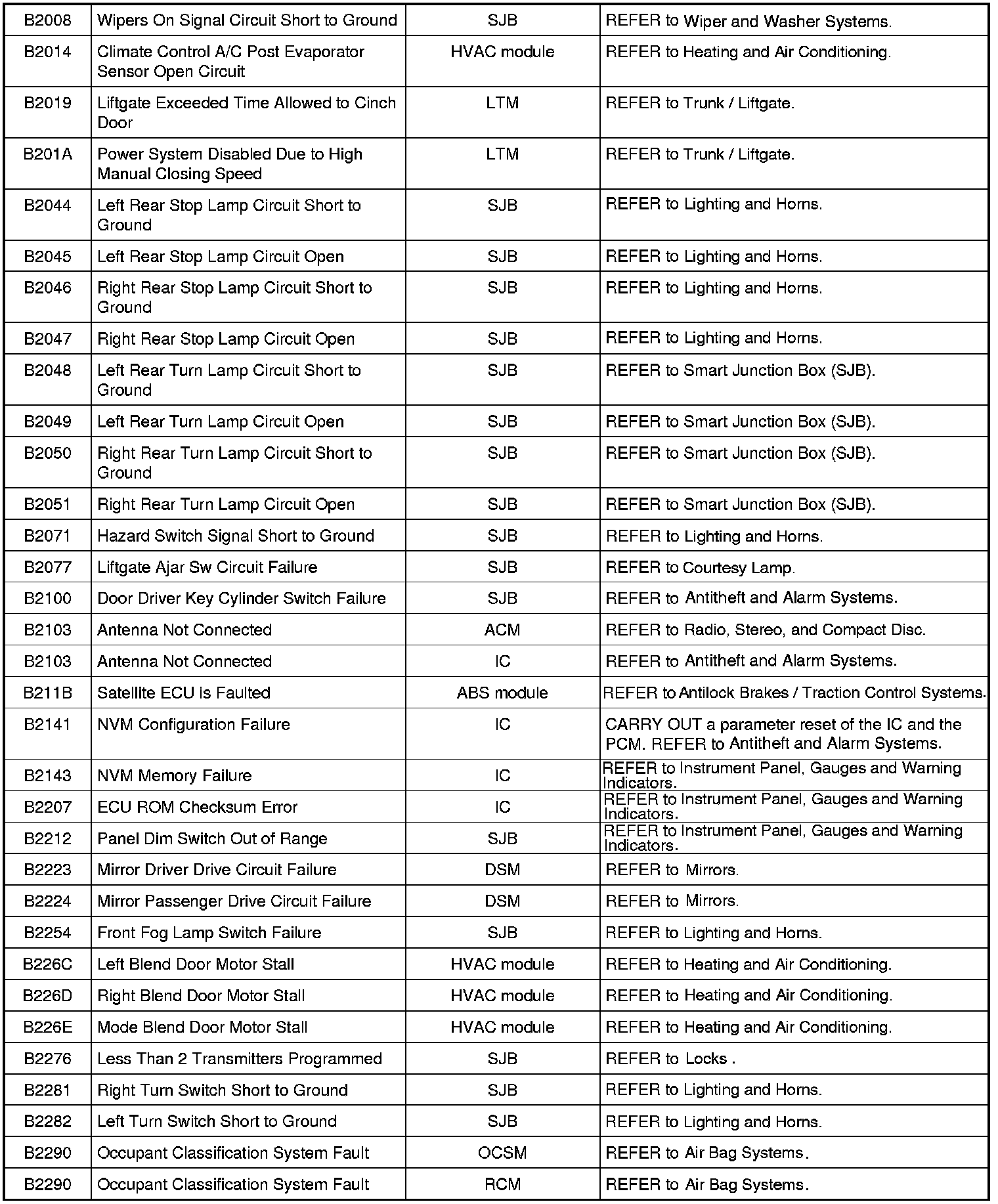 | | | | |
|---|---|---|---|
| B2008 | Wipers On Signal Circuit Short to Ground | SJB | REFER to Wiper and Washer Systems. |
| B2014 | Climate Control A/C Post Evaporator Sensor Open Circuit | HVAC module | REFER to Heating and Air Conditioning. |
| B2019 | Liftgate Exceeded Time Allowed to Cinch Door | LTM | REFER to Trunk / Liftgate. |
| B201A | Power System Disabled Due to High Manual Closing Speed | LTM | REFER to Trunk / Liftgate. |
| B2044 | Left Rear Stop Lamp Circuit Short to Ground | SJB | REFER to Lighting and Horns. |
| B2045 | Left Rear Stop Lamp Circuit Open | SJB | REFER to Lighting and Horns. |
| B2046 | Right Rear Stop Lamp Circuit Short to Ground | SJB | REFER to Lighting and Horns. |
| B2047 | Right Rear Stop Lamp Circuit Open | SJB | REFER to Lighting and Horns. |
| B2048 | Left Rear Turn Lamp Circuit Short to Ground | SJB | REFER to Smart Junction Box (SJB). |
| B2049 | Left Rear Turn Lamp Circuit Open | SJB | REFER to Smart Junction Box (SJB). |
| B2050 | Right Rear Turn Lamp Circuit Short to Ground | SJB | REFER to Smart Junction Box (SJB). |
| B2051 | Right Rear Turn Lamp Circuit Open | SJB | REFER to Smart Junction Box (SJB). |
| B2071 | Hazard Switch Signal Short to Ground | SJB | REFER to Lighting and Horns. |
| B2077 | Liftgate Ajar Sw Circuit Failure | SJB | REFER to Courtesy Lamp. |
| B2100 | Door Driver Key Cylinder Switch Failure | SJB | REFER to Antitheft and Alarm Systems. |
| B2103 | Antenna Not Connected | ACM | REFER to Radio, Stereo, and Compact Disc. |
| B2103 | Antenna Not Connected | IC | REFER to Antitheft and Alarm Systems. |
| B211B | Satellite ECU is Faulted | ABS module | REFER to Antilock Brakes / Traction Control Systems. |
| B2141 | NVM Configuration Failure | IC | CARRY OUT a parameter reset of the IC and the PCM. REFER to Antitheft and Alarm Systems. |
| B2143 | NVM Memory Failure | IC | REFER to Instrument Panel, Gauges and Warning Indicators. |
| B2207 | ECU ROM Checksum Error | IC | REFER to Instrument Panel, Gauges and Warning Indicators. |
| B2212 | Panel Dim Switch Out of Range | SJB | REFER to Instrument Panel, Gauges and Warning Indicators. |
| B2223 | Mirror Driver Drive Circuit Failure | DSM | REFER to Mirrors. |
| B2224 | Mirror Passenger Drive Circuit Failure | DSM | REFER to Mirrors. |
| B2254 | Front Fog Lamp Switch Failure | SJB | REFER to Lighting and Horns. |
| B226C | Left Blend Door Motor Stall | HVAC module | REFER to Heating and Air Conditioning. |
| B226D | Right Blend Door Motor Stall | HVAC module | REFER to Heating and Air Conditioning. |
| B226E | Mode Blend Door Motor Stall | HVAC module | REFER to Heating and Air Conditioning. |
| B2276 | Less Than 2 Transmitters Programmed | SJB | REFER to Locks . |
| B2281 | Right Turn Switch Short to Ground | SJB | REFER to Lighting and Horns. |
| B2282 | Left Turn Switch Short to Ground | SJB | REFER to Lighting and Horns. |
| B2290 | Occupant Classification System Fault | OCSM | REFER to Air Bag Systems. |
| B2290 | Occupant Classification System Fault | RCM | REFER to Air Bag Systems. |